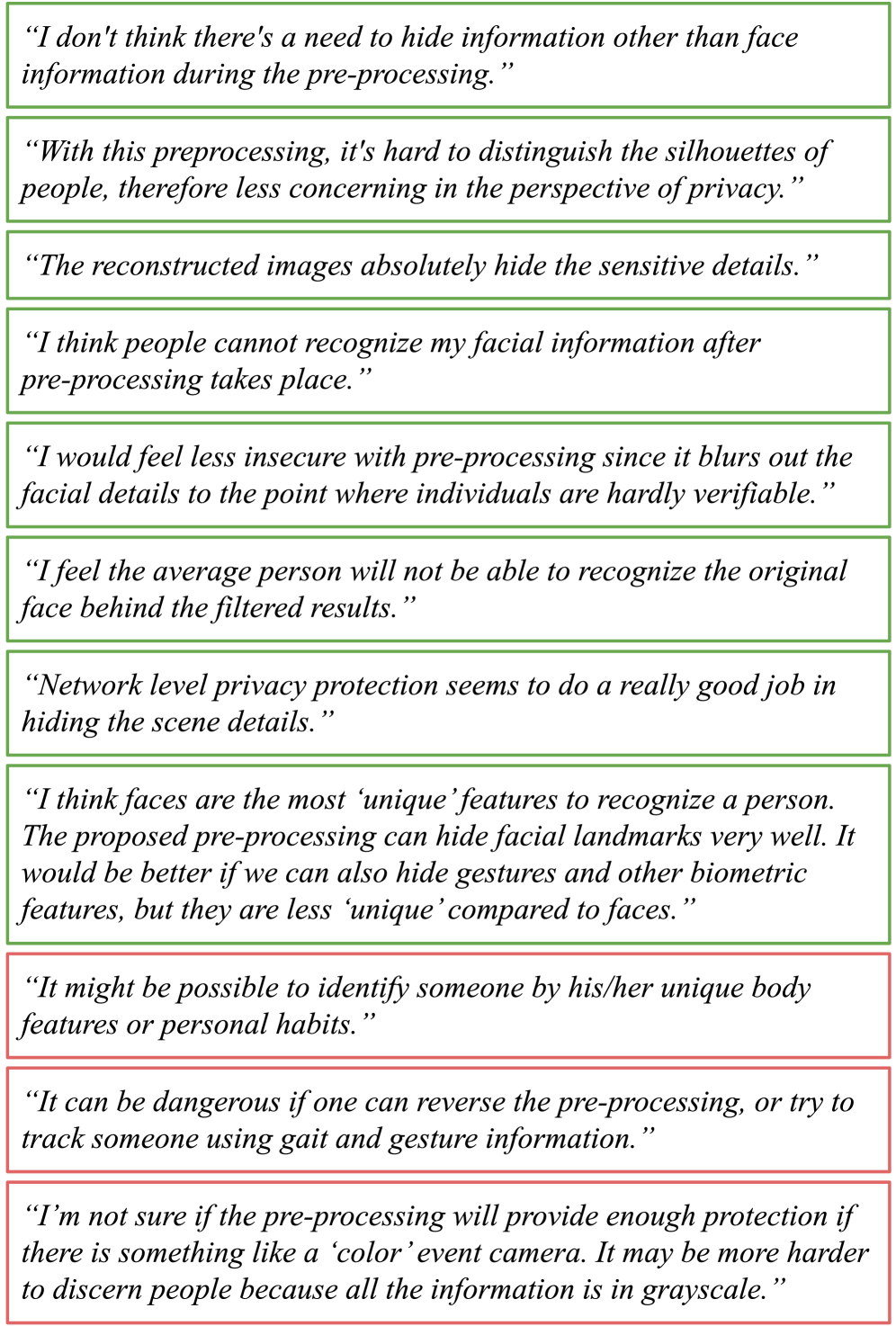 “I don't think there's a need to hide information other than face information during the pre-processing.”

“With this preprocessing, it's hard to distinguish the silhouettes of people, therefore less concerning in the perspective of privacy.”

“The reconstructed images absolutely hide the sensitive details.”

“I think people cannot recognize my facial information after pre-processing takes place.”

“I would feel less insecure with pre-processing since it blurs out the facial details to the point where individuals are hardly verifiable.”

“I feel the average person will not be able to recognize the original face behind the filtered results.”

“Network level privacy protection seems to do a really good job in hiding the scene details.”

“I think faces are the most ‘unique’ features to recognize a person. The proposed pre-processing can hide facial landmarks very well. It would be better if we can also hide gestures and other biometric features, but they are less ‘unique’ compared to faces.”

“It might be possible to identify someone by his/her unique body features or personal habits.”

“It can be dangerous if one can reverse the pre-processing, or try to track someone using gait and gesture information.”

“I’m not sure if the pre-processing will provide enough protection if there is something like a ‘color’ event camera. It may be more harder to discern people because all the information is in grayscale.”